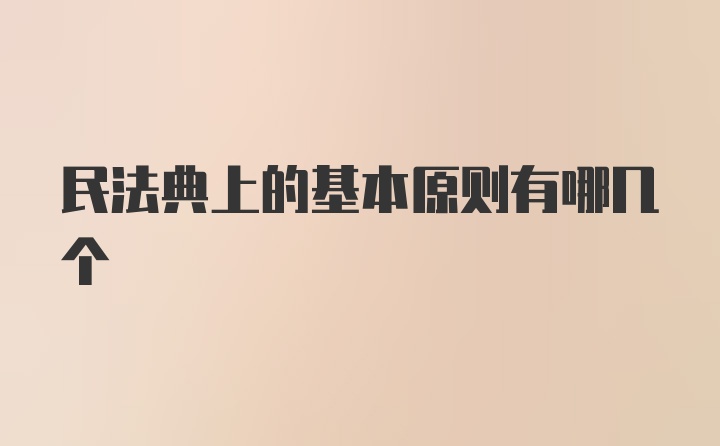 民法典上的基本原则有哪几个